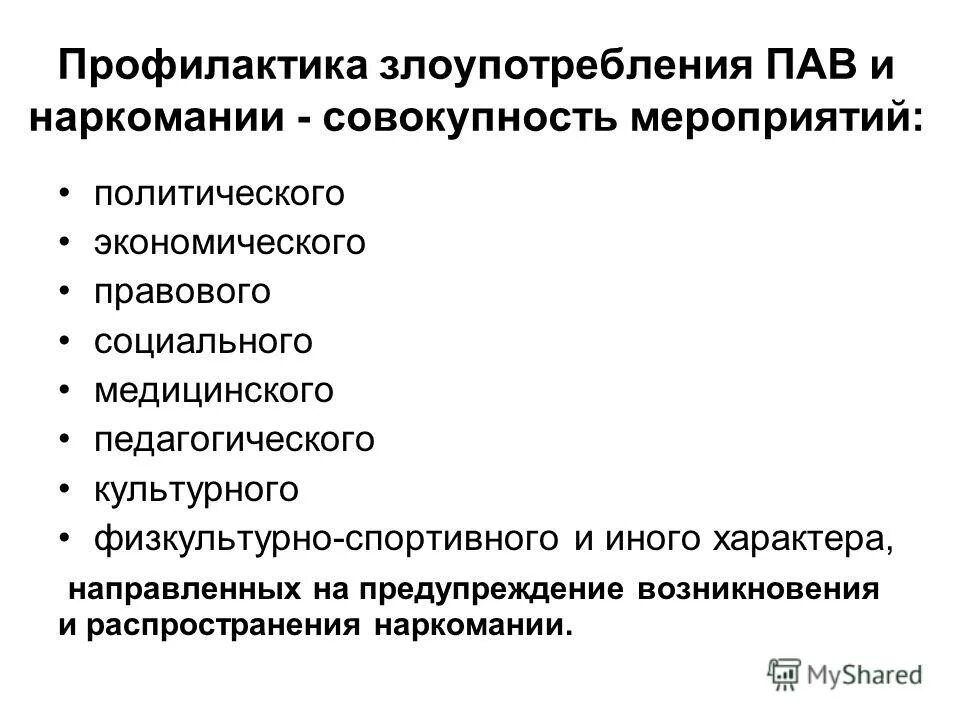 Профилактика злоупотребления ПАВ и наркомании - совокупность мероприятий:

• политического
• экономического
• правового
• социального
• медицинского
• педагогического
• культурного
• физкультурно-спортивного и иного характера,

направленных на предупреждение возникновения и распространения наркомании.

MyShared